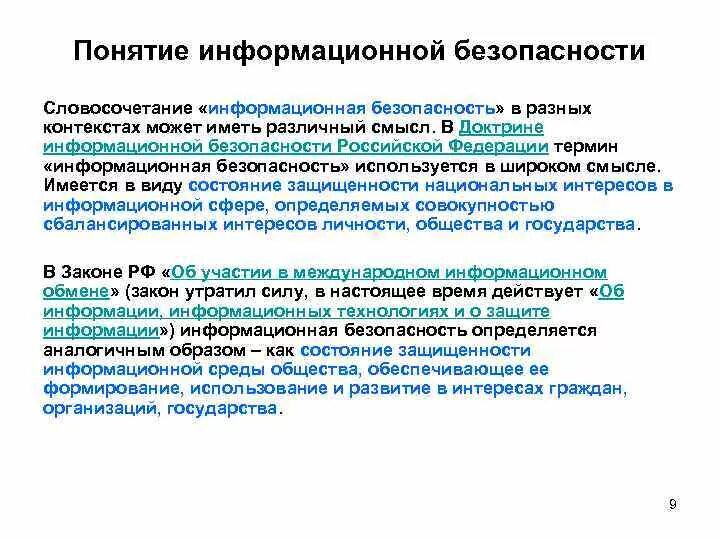 Понятие информационной безопасности

Словосочетание «информационная безопасность» в разных контекстах может иметь различный смысл. В Доктрине информационной безопасности Российской Федерации термин «информационная безопасность» используется в широком смысле. Имеется в виду состояние защищенности национальных интересов в информационной сфере, определяемых совокупностью сбалансированных интересов личности, общества и государства.

В Законе РФ «Об участии в международном информационном обмене» (закон утратил силу, в настоящее время действует «Об информации, информационных технологиях и о защите информации») информационная безопасность определяется аналогичным образом – как состояние защищенности информационной среды общества, обеспечивающее ее формирование, использование и развитие в интересах граждан, организаций, государства.

9